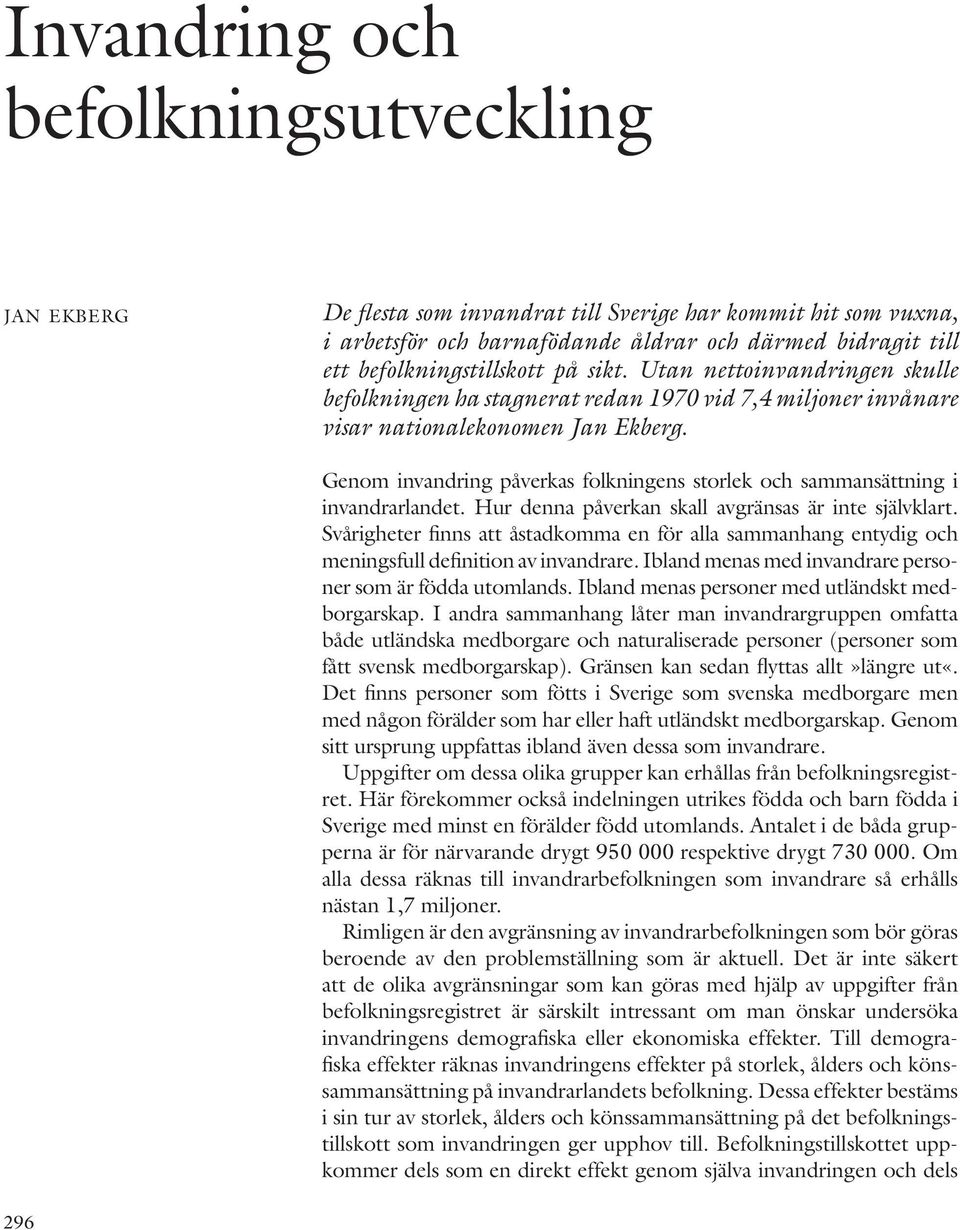 Invandring och befolkningsutveckling

JAN EKBERG

De flesta som invandrat till Sverige har kommit hit som vuxna, i arbetsför och barnafödande åldrar och därmed bidragit till ett befolkningstillskott på sikt. Utan nettoinvandringen skulle befolkningen ha stagnerat redan 1970 vid 7,4 miljoner invånare visar nationalekonomen Jan Ekberg.

Genom invandring påverkas folkningens storlek och sammansättning i invandrarlandet. Hur denna påverkan skall avgränsas är inte självklart. Svårigheter finns att åstadkomma en för alla sammanhang entydig och meningsfull definition av invandrare. Ibland menas med invandrare personer som är födda utomlands. Ibland menas personer med utländskt medborgarskap. I andra sammanhang låter man invandrargruppen omfatta både utländska medborgare och naturaliserade personer (personer som fått svensk medborgarskap). Gränsen kan sedan flyttas allt»längre ut«. Det finns personer som fötts i Sverige som svenska medborgare men med någon förälder som har eller haft utländskt medborgarskap. Genom sitt ursprung uppfattas ibland även dessa som invandrare.

Uppgifter om dessa olika grupper kan erhållas från befolkningsregistret. Här förekommer också indelningen utrikes födda och barn födda i Sverige med minst en förälder född utomlands. Antalet i de båda grupperna är för närvarande drygt 950 000 respektive drygt 730 000. Om alla dessa räknas till invandrarbefolkningen som invandrare så erhålls nästan 1,7 miljoner.

Rimligen är den avgränsning av invandrarbefolkningen som bör göras beroende av den problemställning som är aktuell. Det är inte säkert att de olika avgränsningar som kan göras med hjälp av uppgifter från befolkningsregistret är särskilt intressant om man önskar undersöka invandringens demografiska eller ekonomiska effekter. Till demografiska effekter räknas invandringens effekter på storlek, ålders och könssammansättning på invandrarlandets befolkning. Dessa effekter bestäms i sin tur av storlek, ålders och könssammansättning på det befolkningstillskott som invandringen ger upphov till. Befolkningstillskottet uppkommer dels som en direkt effekt genom själva invandringen och dels

296